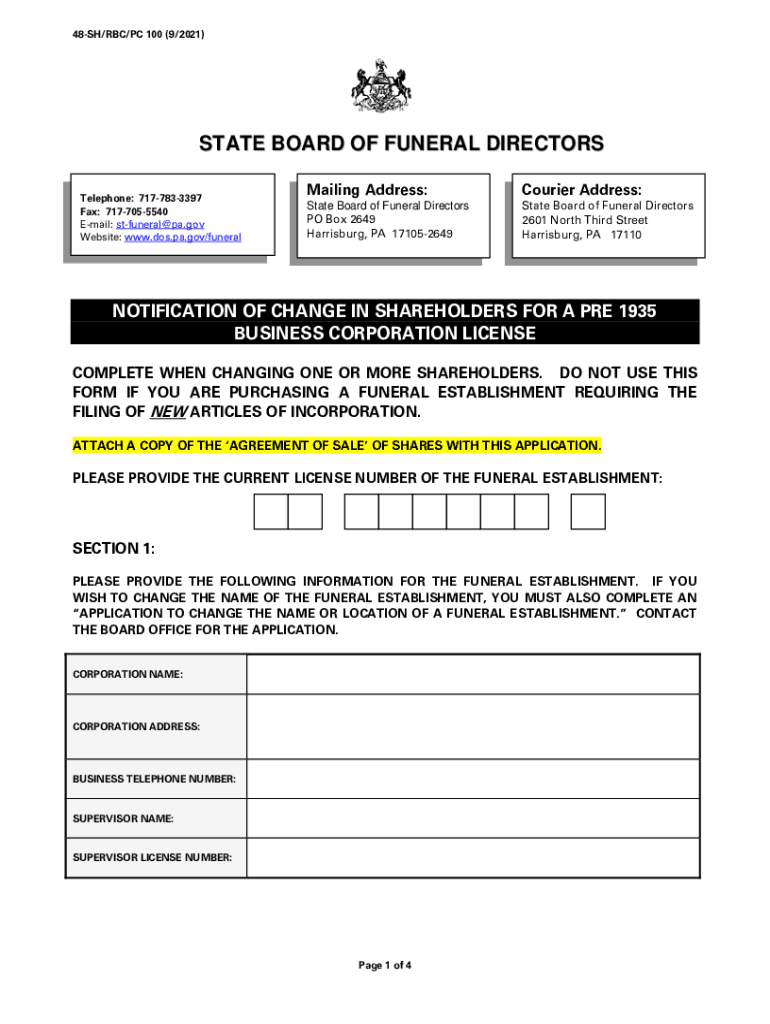 48-SH/RBC/PC 100 (9/2021)

STATE BOARD OF FUNERAL DIRECTORS

Telephone: 717-783-3397
Fax: 717-705-5540
E-mail: st-funeral@pa.gov
Website: www.dos.pa.gov/funeral

Mailing Address:
State Board of Funeral Directors
PO Box 2649
Harrisburg, PA 17105-2649

Courier Address:
State Board of Funeral Directors
2601 North Third Street
Harrisburg, PA 17110

NOTIFICATION OF CHANGE IN SHAREHOLDERS FOR A PRE 1935 BUSINESS CORPORATION LICENSE

COMPLETE WHEN CHANGING ONE OR MORE SHAREHOLDERS. DO NOT USE THIS FORM IF YOU ARE PURCHASING A FUNERAL ESTABLISHMENT REQUIRING THE FILING OF NEW ARTICLES OF INCORPORATION.

ATTACH A COPY OF THE 'AGREEMENT OF SALE' OF SHARES WITH THIS APPLICATION.

PLEASE PROVIDE THE CURRENT LICENSE NUMBER OF THE FUNERAL ESTABLISHMENT:

SECTION 1:

PLEASE PROVIDE THE FOLLOWING INFORMATION FOR THE FUNERAL ESTABLISHMENT. IF YOU WISH TO CHANGE THE NAME OF THE FUNERAL ESTABLISHMENT, YOU MUST ALSO COMPLETE AN "APPLICATION TO CHANGE THE NAME OR LOCATION OF A FUNERAL ESTABLISHMENT." CONTACT THE BOARD OFFICE FOR THE APPLICATION.

| CORPORATION NAME: | |
|---|---|
| CORPORATION ADDRESS: | |
| BUSINESS TELEPHONE NUMBER: | |
| SUPERVISOR NAME: | |
| SUPERVISOR LICENSE NUMBER: | |

Page 1 of 4